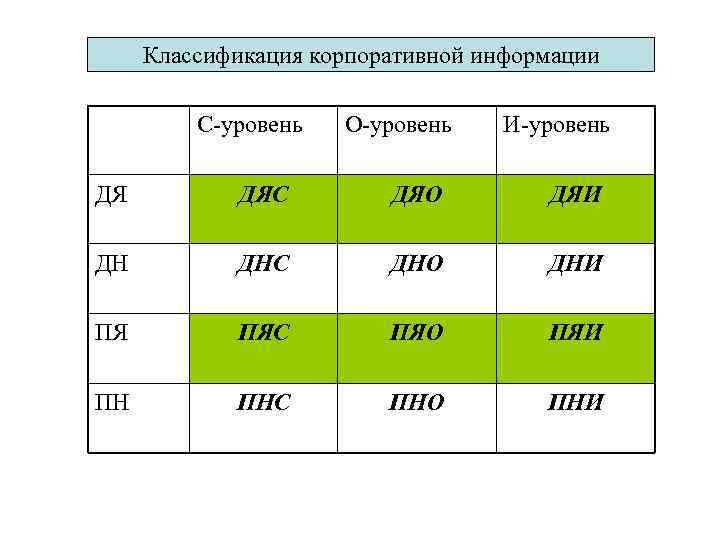 Классификация корпоративной информации

| | С-уровень | О-уровень | И-уровень |
|---|---|---|---|
| ДЯ | ДЯС | ДЯО | ДЯИ |
| ДН | ДНС | ДНО | ДНИ |
| ПЯ | ПЯС | ПЯО | ПЯИ |
| ПН | ПНС | ПНО | ПНИ |